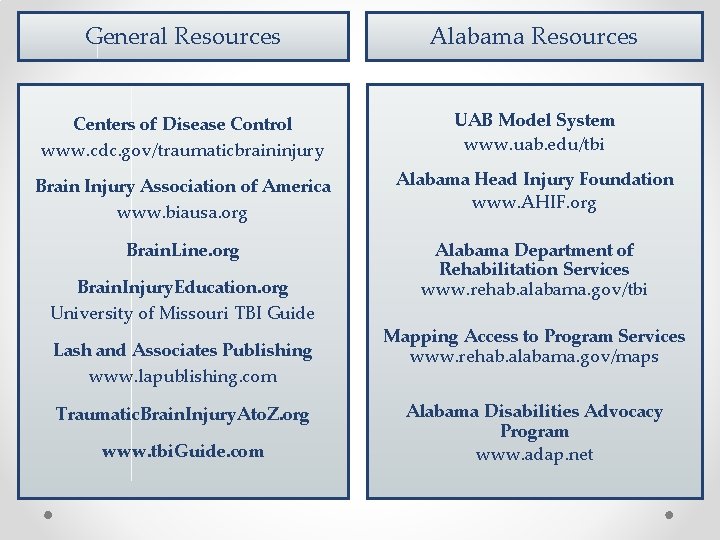 General Resources

Centers of Disease Control
www.cdc.gov/traumaticbraininjury

Brain Injury Association of America
www.biausa.org

BrainLine.org

BrainInjuryEducation.org
University of Missouri TBI Guide

Lash and Associates Publishing
www.lapublishing.com

TraumaticBrainInjuryAtoZ.org

www.tbiGuide.com

Alabama Resources

UAB Model System
www.uab.edu/tbi

Alabama Head Injury Foundation
www.AHIF.org

Alabama Department of Rehabilitation Services
www.rehab.alabama.gov/tbi

Mapping Access to Program Services
www.rehab.alabama.gov/maps

Alabama Disabilities Advocacy Program
www.adap.net